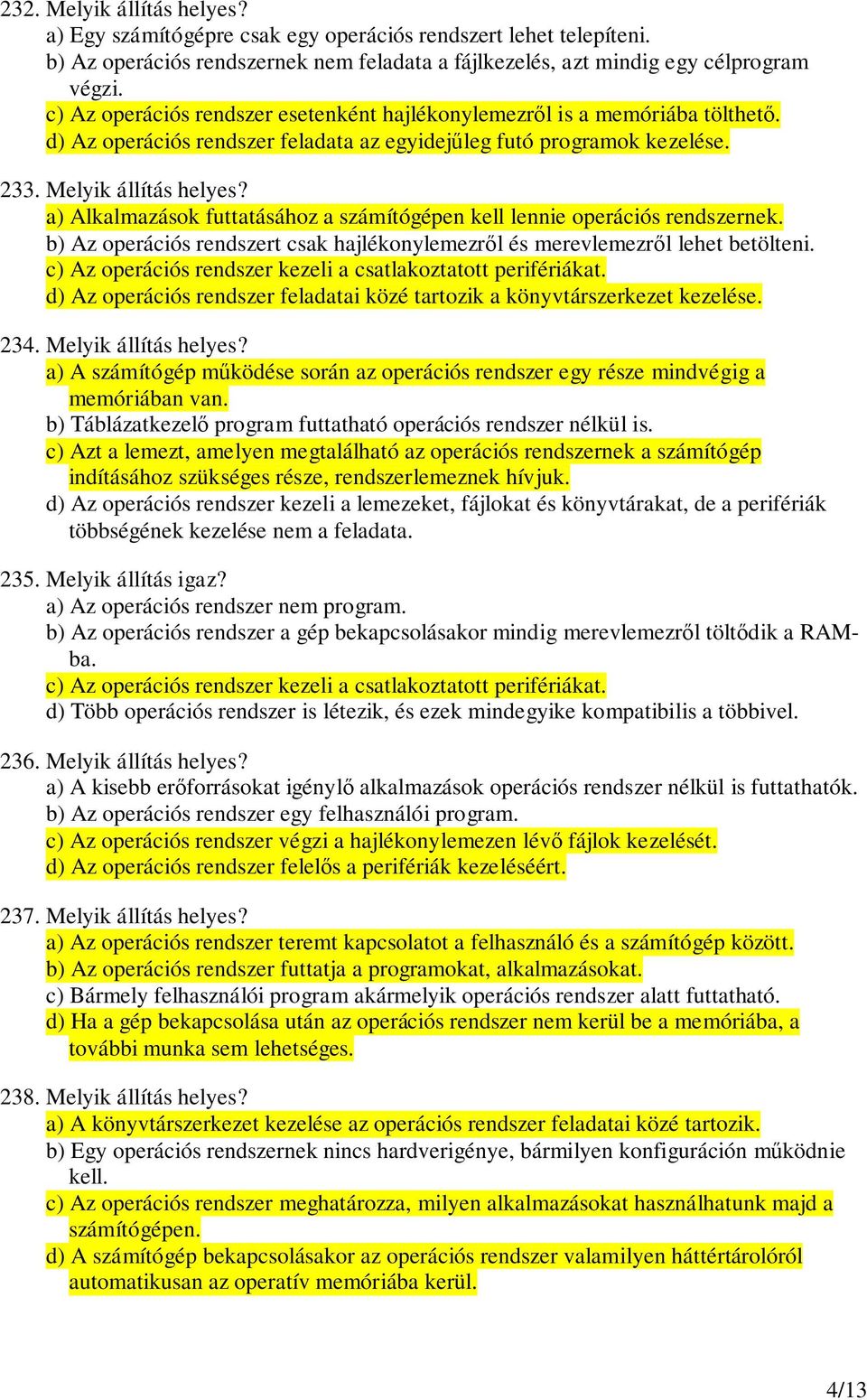 232. Melyik állítás helyes?
a) Egy számítógépre csak egy operációs rendszert lehet telepíteni.
b) Az operációs rendszernek nem feladata a fájlkezelés, azt mindig egy célprogram végzi.
c) Az operációs rendszer esetenként hajlékonylemezről is a memóriába tölthető.
d) Az operációs rendszer feladata az egyidejűleg futó programok kezelése.

233. Melyik állítás helyes?
a) Alkalmazások futtatásához a számítógépen kell lennie operációs rendszernek.
b) Az operációs rendszert csak hajlékonylemezről és merevlemezről lehet betölteni.
c) Az operációs rendszer kezeli a csatlakoztatott perifériákat.
d) Az operációs rendszer feladatai közé tartozik a könyvtárszerkezet kezelése.

234. Melyik állítás helyes?
a) A számítógép működése során az operációs rendszer egy része mindvégig a memóriában van.
b) Táblázatkezelő program futtatható operációs rendszer nélkül is.
c) Azt a lemezt, amelyen megtalálható az operációs rendszernek a számítógép indításához szükséges része, rendszerlemeznek hívjuk.
d) Az operációs rendszer kezeli a lemezeket, fájlokat és könyvtárakat, de a perifériák többségének kezelése nem a feladata.

235. Melyik állítás igaz?
a) Az operációs rendszer nem program.
b) Az operációs rendszer a gép bekapcsolásakor mindig merevlemezről töltődik a RAM-ba.
c) Az operációs rendszer kezeli a csatlakoztatott perifériákat.
d) Több operációs rendszer is létezik, és ezek mindegyike kompatibilis a többivel.

236. Melyik állítás helyes?
a) A kisebb erőforrásokat igénylő alkalmazások operációs rendszer nélkül is futtathatók.
b) Az operációs rendszer egy felhasználói program.
c) Az operációs rendszer végzi a hajlékonylemezen lévő fájlok kezelését.
d) Az operációs rendszer felelős a perifériák kezeléséért.

237. Melyik állítás helyes?
a) Az operációs rendszer teremt kapcsolatot a felhasználó és a számítógép között.
b) Az operációs rendszer futtatja a programokat, alkalmazásokat.
c) Bármely felhasználói program akármelyik operációs rendszer alatt futtatható.
d) Ha a gép bekapcsolása után az operációs rendszer nem kerül be a memóriába, a további munka sem lehetséges.

238. Melyik állítás helyes?
a) A könyvtárszerkezet kezelése az operációs rendszer feladatai közé tartozik.
b) Egy operációs rendszernek nincs hardverigénye, bármilyen konfiguráción működnie kell.
c) Az operációs rendszer meghatározza, milyen alkalmazásokat használhatunk majd a számítógépen.
d) A számítógép bekapcsolásakor az operációs rendszer valamilyen háttértárolóról automatikusan az operatív memóriába kerül.

4/13